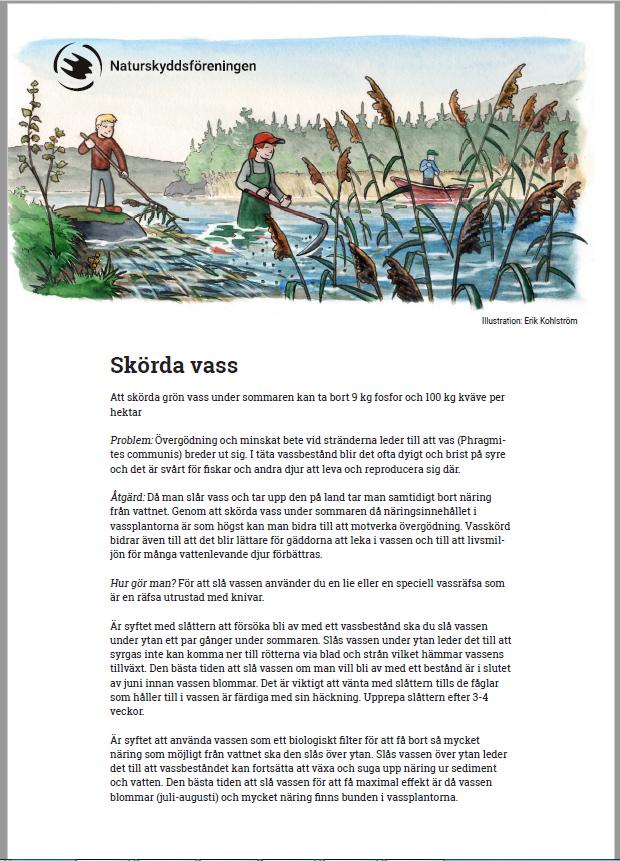 Naturskyddsföreningen

Illustration: Erik Kohlström

Skörda vass

Att skörda grön vass under sommaren kan ta bort 9 kg fosfor och 100 kg kväve per hektar

Problem: Övergödning och minskat bete vid stränderna leder till att vas (Phragmites communis) breder ut sig. I täta vassbestånd blir det ofta dyigt och brist på syre och det är svårt för fiskar och andra djur att leva och reproducera sig där.

Åtgärd: Då man slår vass och tar upp den på land tar man samtidigt bort näring från vattnet. Genom att skörda vass under sommaren då näringsinnehållet i vassplantorna är som högst kan man bidra till att motverka övergödning. Vasskörd bidrar även till att det blir lättare för gäddorna att leka i vassen och till att livsmiljön för många vattenlevande djur förbättras.

Hur gör man? För att slå vassen använder du en lie eller en speciell vassräfsa som är en räfsa utrustad med knivar.

Är syftet med slåttern att försöka bli av med ett vassbestånd ska du slå vassen under ytan ett par gånger under sommaren. Slås vassen under ytan leder det till att syrgas inte kan komma ner till rötterna via blad och strån vilket hämmar vassens tillväxt. Den bästa tiden att slå vassen om man vill bli av med ett bestånd är i slutet av juni innan vassen blommar. Det är viktigt att vänta med slåttern tills de fåglar som håller till i vassen är färdiga med sin häckning. Upprepa slåttern efter 3-4 veckor.

Är syftet att använda vassen som ett biologiskt filter för att få bort så mycket näring som möjligt från vattnet ska den slås över ytan. Slås vassen över ytan leder det till att vassbeståndet kan fortsätta att växa och suga upp näring ur sediment och vatten. Den bästa tiden att slå vassen för att få maximal effekt är då vassen blommar (juli-augusti) och mycket näring finns bunden i vassplantorna.